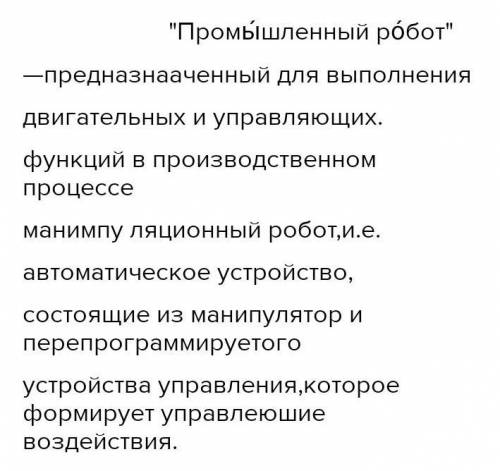 "Промы́шленный ро́бот"

—предназнааченный для выполнения

двигательных и управляющих.

функций в производственном процессе

манимпу ляционный робот,и.е.

автоматическое устройство,

состоящие из манипулятор и перепрограммируетого

устройства управления,которое формирует управлеюшие воздействия.